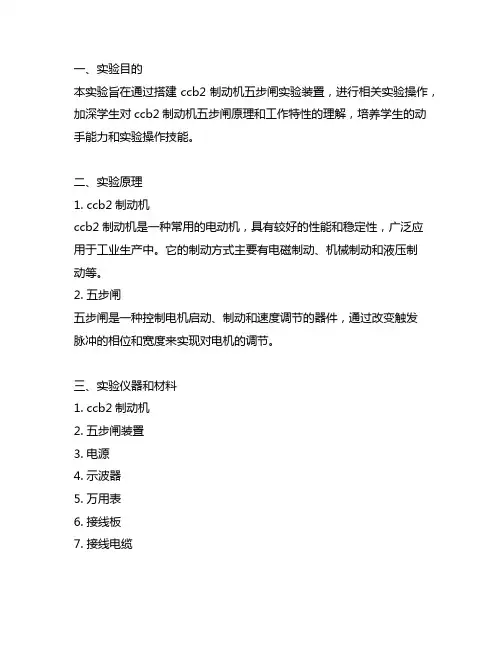 一、实验目的
本实验旨在通过搭建 ccb2 制动机五步闸实验装置，进行相关实验操作，加深学生对 ccb2 制动机五步闸原理和工作特性的理解，培养学生的动手能力和实验操作技能。

二、实验原理
1. ccb2 制动机
ccb2 制动机是一种常用的电动机，具有较好的性能和稳定性，广泛应用于工业生产中。它的制动方式主要有电磁制动、机械制动和液压制动等。
2. 五步闸
五步闸是一种控制电机启动、制动和速度调节的器件，通过改变触发脉冲的相位和宽度来实现对电机的调节。

三、实验仪器和材料
1. ccb2 制动机
2. 五步闸装置
3. 电源
4. 示波器
5. 万用表
6. 接线板
7. 接线电缆